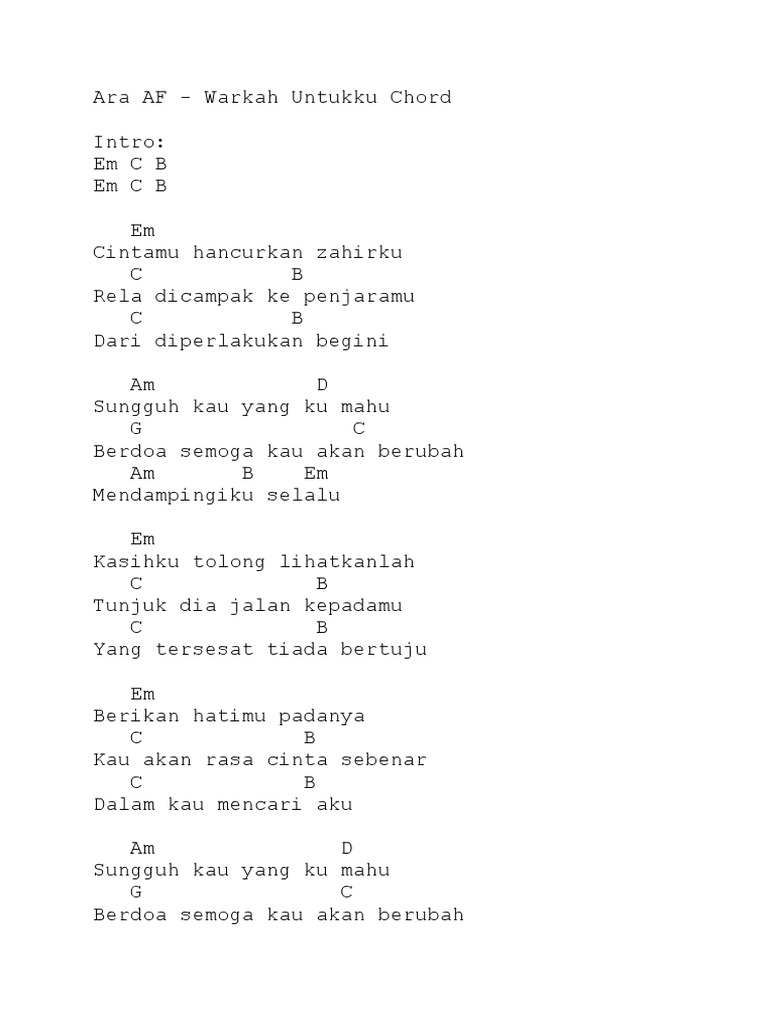 Ara AF - Warkah Untukku Chord

Intro:
Em C B
Em C B

   Em
Cintamu hancurkan zahirku
   C             B
Rela dicampak ke penjaramu
   C             B
Dari diperlakukan begini

   Am              D
Sungguh kau yang ku mahu
   G                  C
Berdoa semoga kau akan berubah
   Am       B    Em
Mendampingiku selalu

   Em
Kasihku tolong lihatkanlah
   C               B
Tunjuk dia jalan kepadamu
   C               B
Yang tersesat tiada bertuju

   Em
Berikan hatimu padanya
   C             B
Kau akan rasa cinta sebenar
   C             B
Dalam kau mencari aku

   Am              D
Sungguh kau yang ku mahu
   G                C
Berdoa semoga kau akan berubah